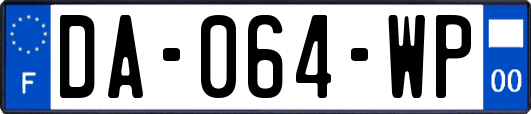 F
DA-064-WP
00